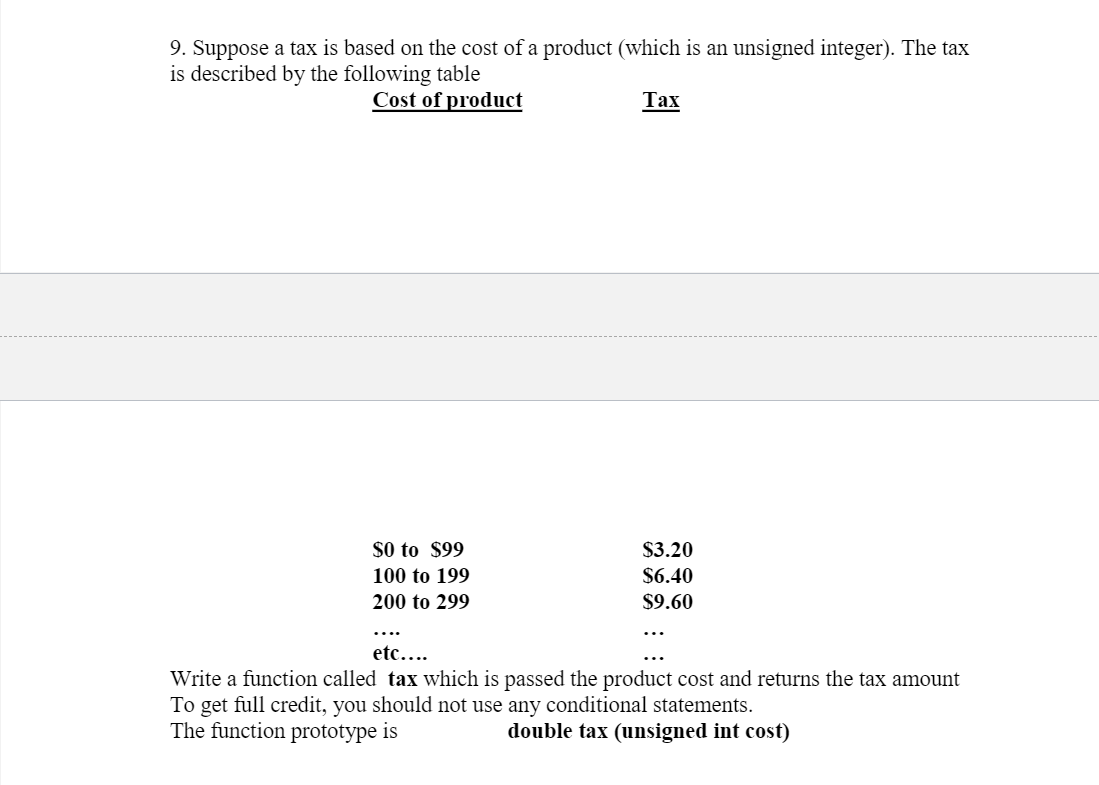 9. Suppose a tax is based on the cost of a product (which is an unsigned integer). The tax is described by the following table

| Cost of product | Tax |
|---|---|
| \$0 to \$99 | \$3.20 |
| 100 to 199 | \$6.40 |
| 200 to 299 | \$9.60 |
| …. | … |
| etc…. | … |

Write a function called **tax** which is passed the product cost and returns the tax amount
To get full credit, you should not use any conditional statements.
The function prototype is **double tax (unsigned int cost)**